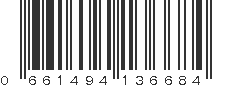 0 661494 136684